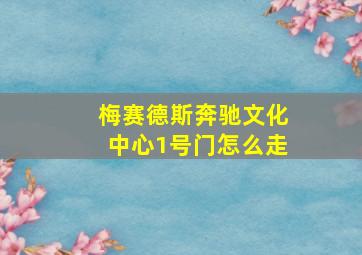 梅赛德斯奔驰文化中心1号门怎么走